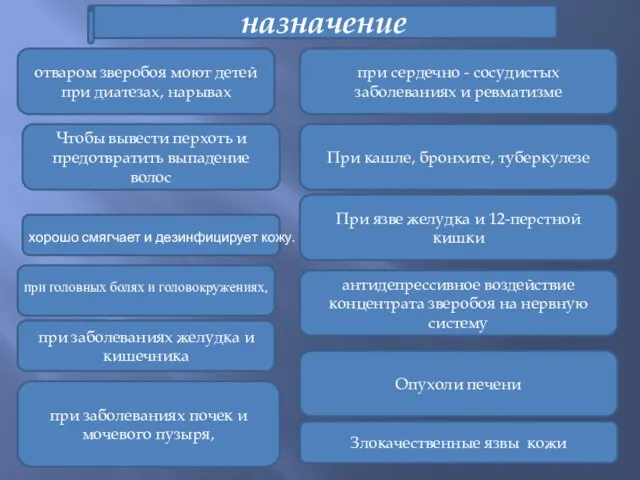 назначение

отваром зверобоя моют детей при диатезах, нарывах

Чтобы вывести перхоть и предотвратить выпадение волос

хорошо смягчает и дезинфицирует кожу.

при головных болях и головокружениях,

при заболеваниях желудка и кишечника

при заболеваниях почек и мочевого пузыря,

при сердечно - сосудистых заболеваниях и ревматизме

При кашле, бронхите, туберкулезе

При язве желудка и 12-перстной кишки

антидепрессивное воздействие концентрата зверобоя на нервную систему

Опухоли печени

Злокачественные язвы кожи